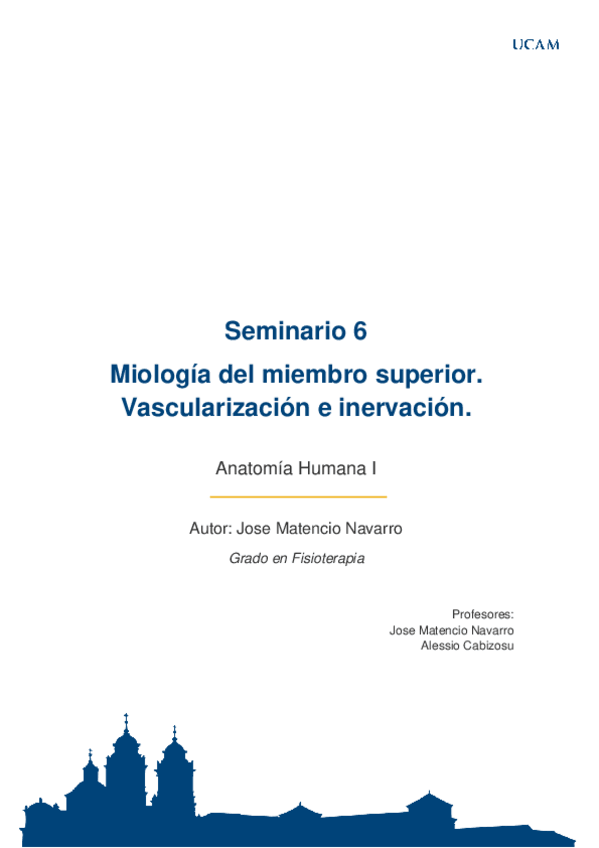 UCAM

Seminario 6

Miología del miembro superior. Vascularización e inervación.

Anatomía Humana I

Autor: Jose Matencio Navarro

Grado en Fisioterapia

Profesores:
Jose Matencio Navarro
Alessio Cabizosu